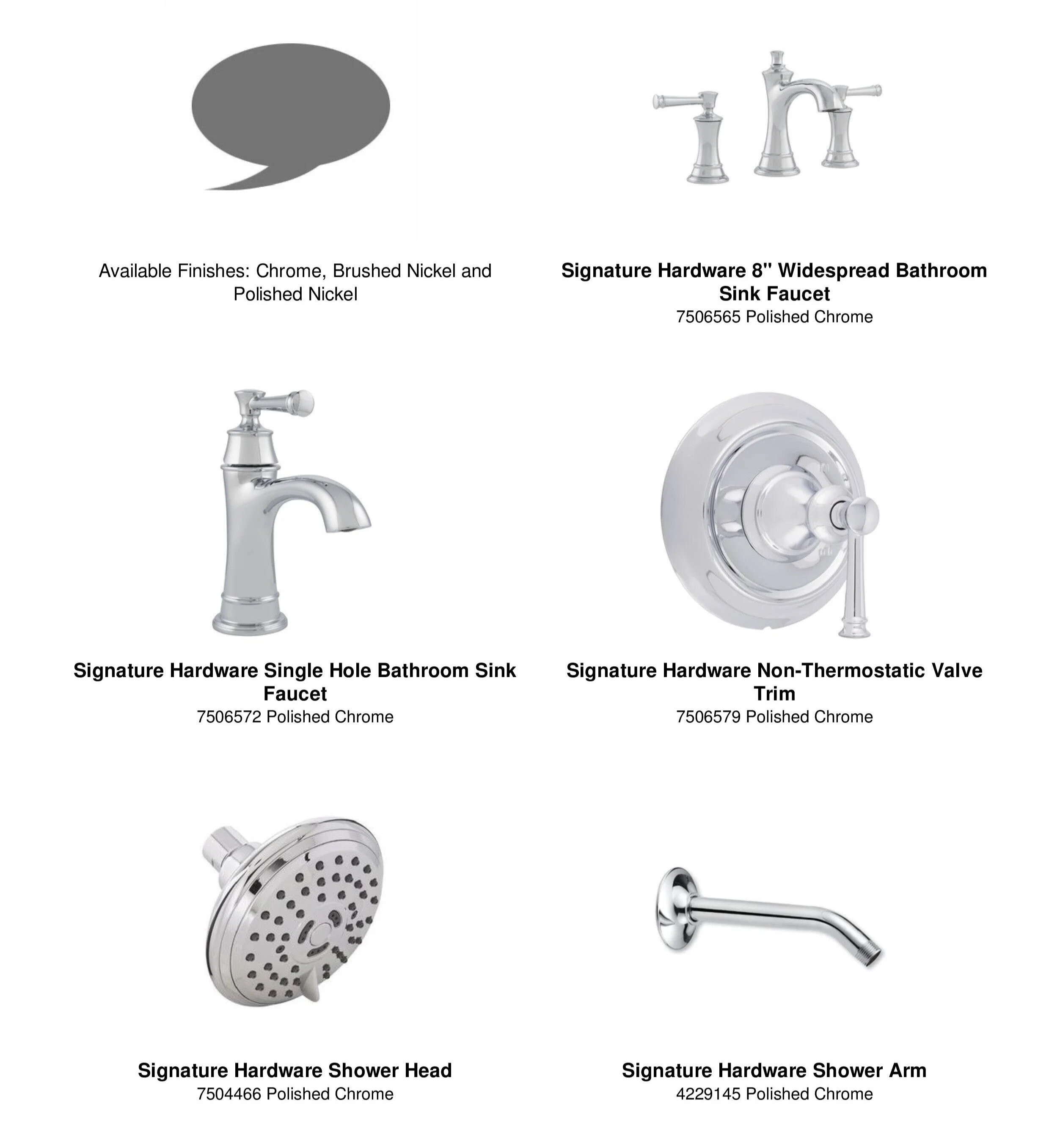 Available Finishes: Chrome, Brushed Nickel and Polished Nickel

Signature Hardware 8" Widespread Bathroom Sink Faucet
7506565 Polished Chrome

Signature Hardware Single Hole Bathroom Sink Faucet
7506572 Polished Chrome

Signature Hardware Non-Thermostatic Valve Trim
7506579 Polished Chrome

Signature Hardware Shower Head
7504466 Polished Chrome

Signature Hardware Shower Arm
4229145 Polished Chrome